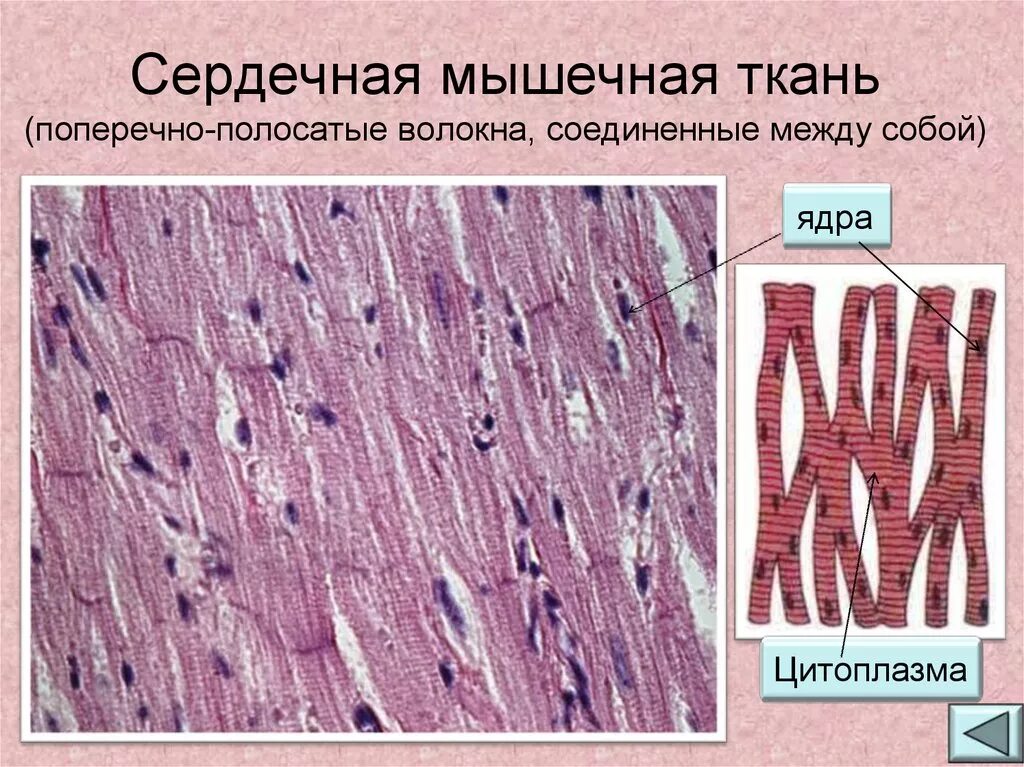 Сердечная мышечная ткань
(поперечно-полосатые волокна, соединенные между собой)

ядра

Цитоплазма